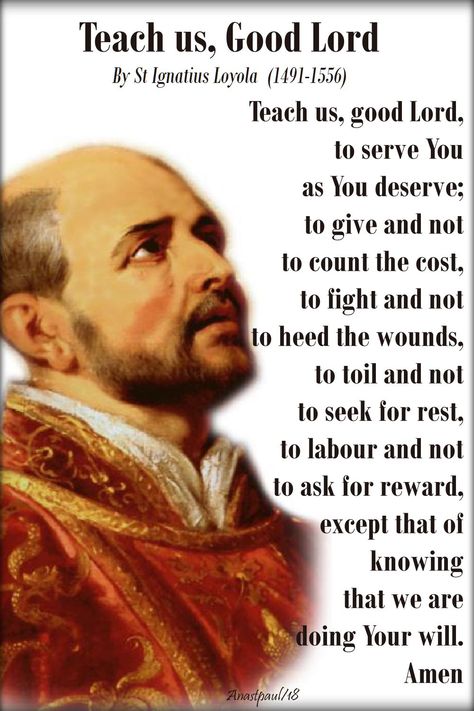 Teach us, Good Lord

By St Ignatius Loyola (1491-1556)

Teach us, good Lord,
to serve You
as You deserve;
to give and not
to count the cost,
to fight and not
to heed the wounds,
to toil and not
to seek for rest,
to labour and not
to ask for reward,
except that of
knowing
that we are
doing Your will.
Amen

Anastpaul/18